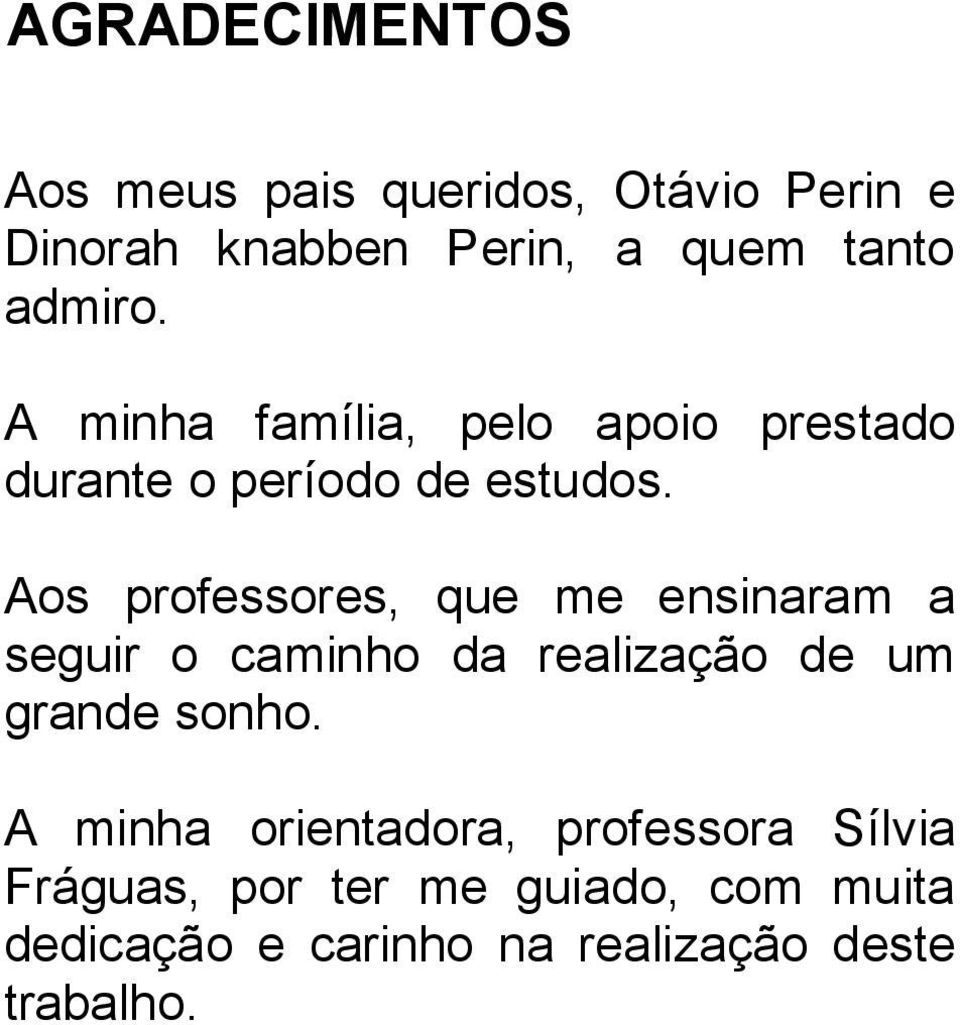 AGRADECIMENTOS

Aos meus pais queridos, Otávio Perin e Dinorah knabben Perin, a quem tanto admiro.

A minha família, pelo apoio prestado durante o período de estudos.

Aos professores, que me ensinaram a seguir o caminho da realização de um grande sonho.

A minha orientadora, professora Sílvia Fráguas, por ter me guiado, com muita dedicação e carinho na realização deste trabalho.